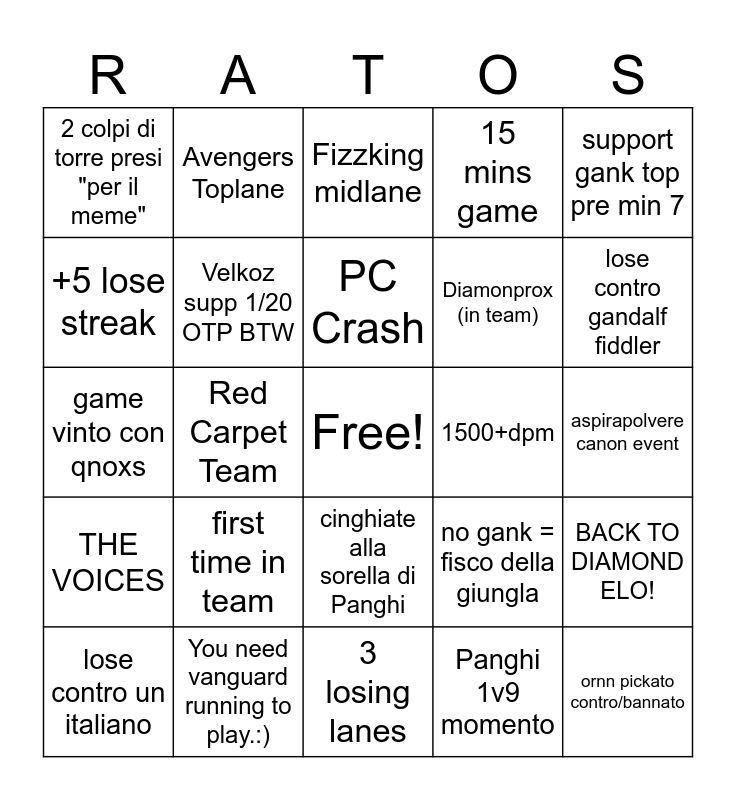 | R | A | T | O | S |
|---|---|---|---|---|
| 2 colpi di torre presi "per il meme" | Avengers Toplane | Fizzking midlane | 15 mins game | support gank top pre min 7 |
| +5 lose streak | Velkoz supp 1/20 OTP BTW | PC Crash | Diamonprox (in team) | lose contro gandalf fiddler |
| game vinto con qnoxs | Red Carpet Team | Free! | 1500+dpm | aspirapolvere canon event |
| THE VOICES | first time in team | cinghiate alla sorella di Panghi | no gank = fisco della giungla | BACK TO DIAMOND ELO! |
| lose contro un italiano | You need vanguard running to play.:) | 3 losing lanes | Panghi 1v9 momento | ornn pickato contro/bannato |